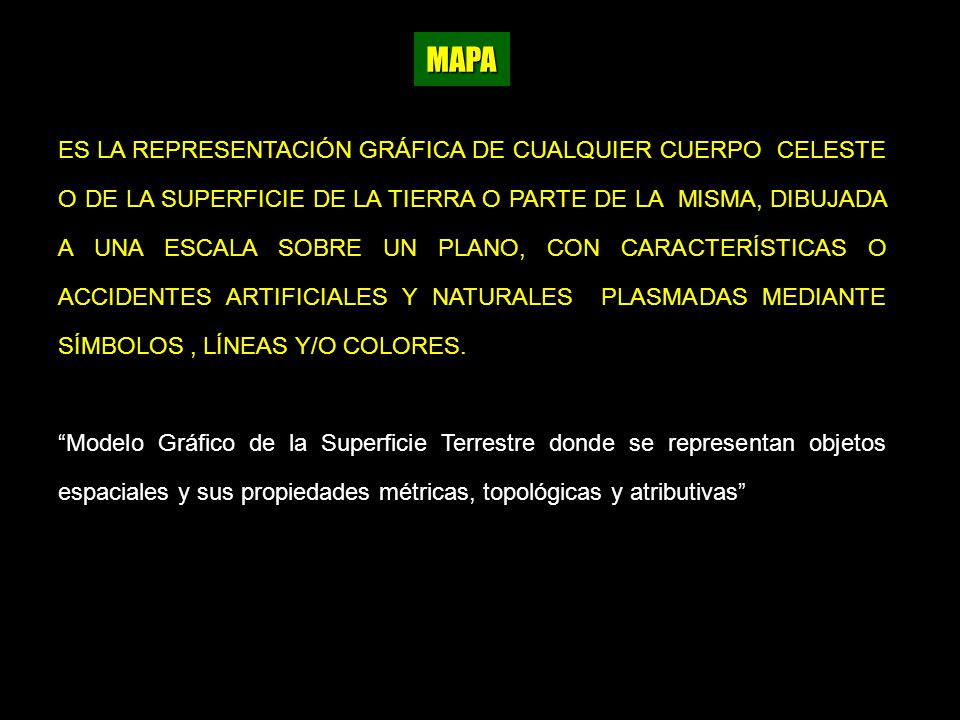 MAPA

ES LA REPRESENTACIÓN GRÁFICA DE CUALQUIER CUERPO CELESTE O DE LA SUPERFICIE DE LA TIERRA O PARTE DE LA MISMA, DIBUJADA A UNA ESCALA SOBRE UN PLANO, CON CARACTERÍSTICAS O ACCIDENTES ARTIFICIALES Y NATURALES PLASMADAS MEDIANTE SÍMBOLOS , LÍNEAS Y/O COLORES.

“Modelo Gráfico de la Superficie Terrestre donde se representan objetos espaciales y sus propiedades métricas, topológicas y atributivas”